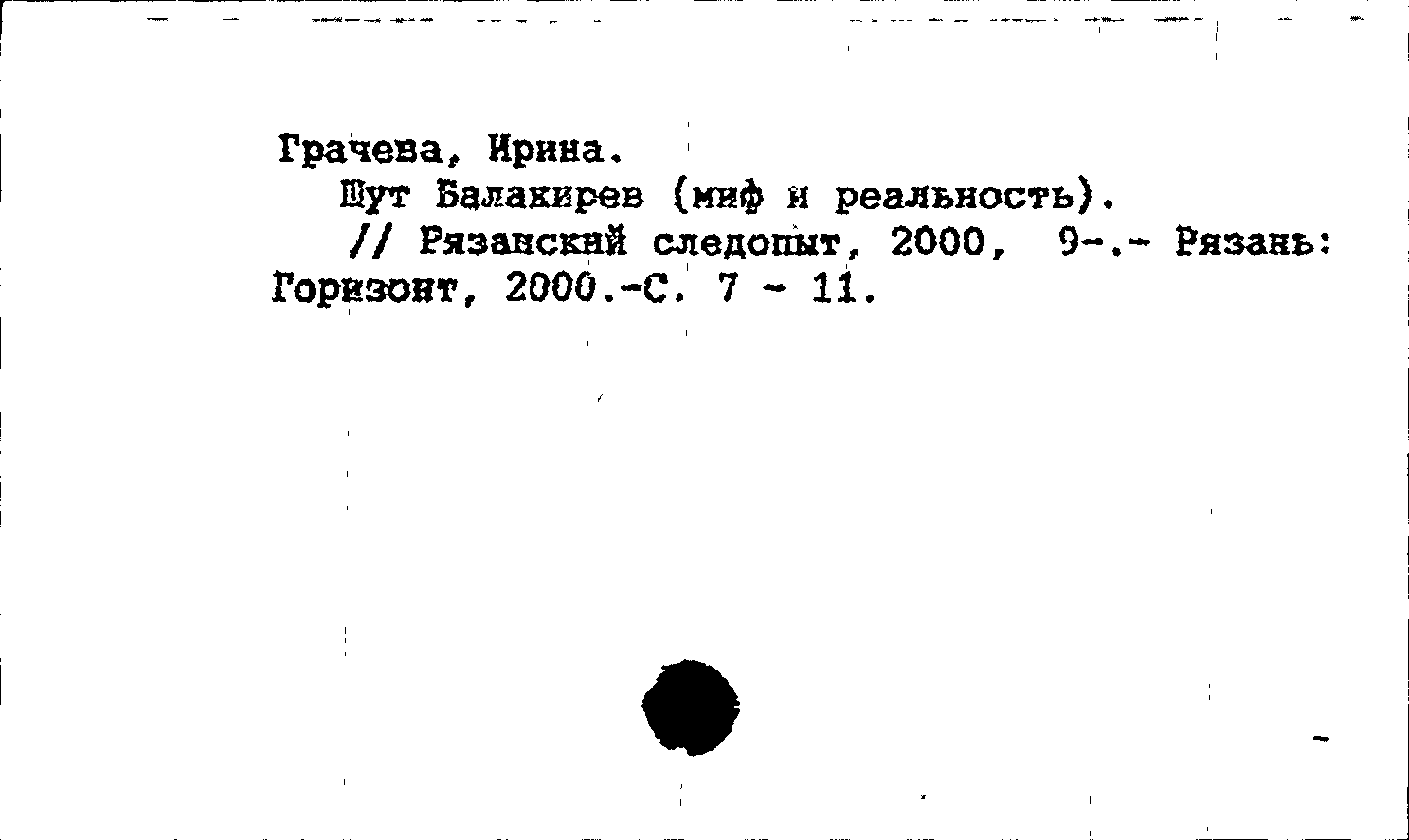 Грачева, Ирина.

Шут Балакирев (миф и реальность).

// Рязанский следопыт, 2000, 9-.- Рязань: Горизонт, 2000.-С. 7 - 11.